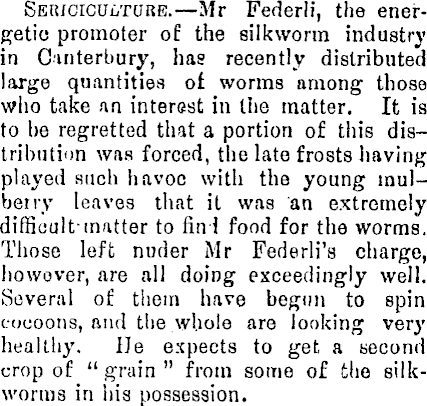 SERICICULTURE.—Mr Federli, the energetic promoter of the silkworm industry in Canterbury, has recently distributed large quantities of worms among those who take an interest in the matter. It is to be regretted that a portion of this distribution was forced, the late frosts having played such havoc with the young mulberry leaves that it was an extremely difficult matter to find food for the worms. Those left nuder Mr Federli's charge, however, are all doing exceedingly well. Several of them have begun to spin cocoons, and the whole are looking very healthy. He expects to get a second crop of "grain" from some of the silkworms in his possession.